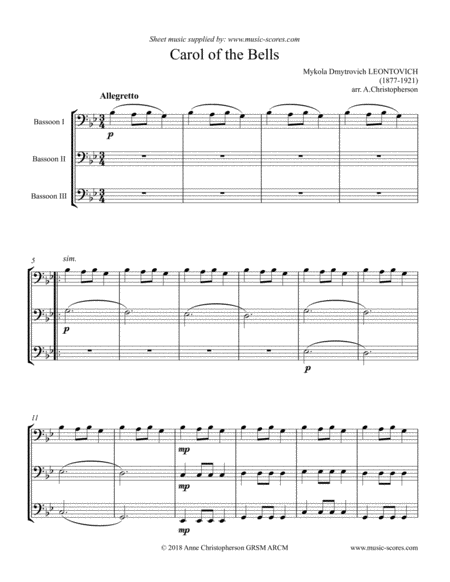 Sheet music supplied by: www.music-scores.com

Carol of the Bells

Mykola Dmytrovich LEONTOVICH
(1877-1921)
arr. A.Christopherson

Allegretto

Bassoon I

Bassoon II

Bassoon III

p

5

sim.

p

p

11

mp

mp

mp

© 2018 Anne Christopherson GRSM ARCM

www.music-scores.com